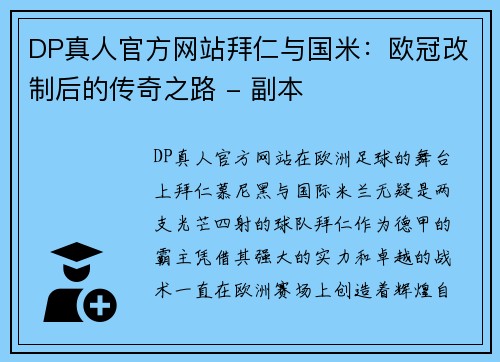 DP真人官方网站拜仁与国米：欧冠改制后的传奇之路 - 副本

DP真人官方网站在欧洲足球的舞台上拜仁慕尼黑与国际米兰无疑是两支光芒四射的球队拜仁作为德甲的霸主凭借其强大的实力和卓越的战术一直在欧洲赛场上创造着辉煌自